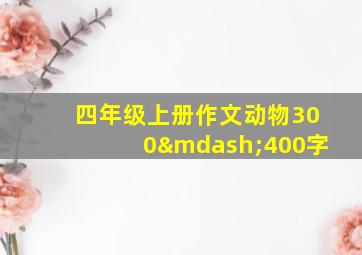 四年级上册作文动物300&mdash;400字